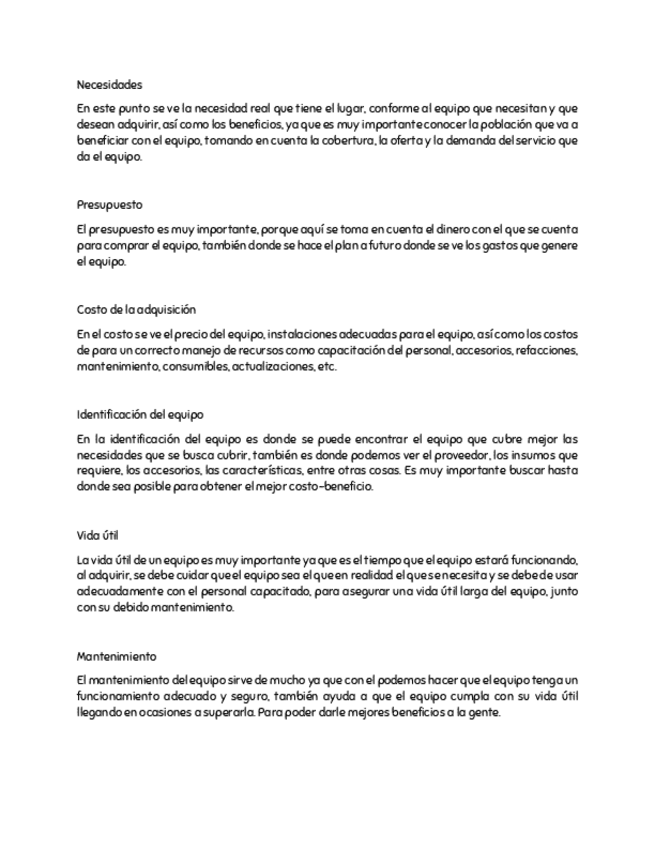 Necesidades

En este punto se ve la necesidad real que tiene el lugar, conforme al equipo que necesitan y que desean adquirir, así como los beneficios, ya que es muy importante conocer la población que va a beneficiar con el equipo, tomando en cuenta la cobertura, la oferta y la demanda del servicio que da el equipo.

Presupuesto

El presupuesto es muy importante, porque aquí se toma en cuenta el dinero con el que se cuenta para comprar el equipo, también donde se hace el plan a futuro donde se ve los gastos que genere el equipo.

Costo de la adquisición

En el costo se ve el precio del equipo, instalaciones adecuadas para el equipo, así como los costos de para un correcto manejo de recursos como capacitación del personal, accesorios, refacciones, mantenimiento, consumibles, actualizaciones, etc.

Identificación del equipo

En la identificación del equipo es donde se puede encontrar el equipo que cubre mejor las necesidades que se busca cubrir, también es donde podemos ver el proveedor, los insumos que requiere, los accesorios, las características, entre otras cosas. Es muy importante buscar hasta donde sea posible para obtener el mejor costo-beneficio.

Vida útil

La vida útil de un equipo es muy importante ya que es el tiempo que el equipo estará funcionando, al adquirir, se debe cuidar que el equipo sea el que en realidad el que se necesita y se debe de usar adecuadamente con el personal capacitado, para asegurar una vida útil larga del equipo, junto con su debido mantenimiento.

Mantenimiento

El mantenimiento del equipo sirve de mucho ya que con el podemos hacer que el equipo tenga un funcionamiento adecuado y seguro, también ayuda a que el equipo cumpla con su vida útil llegando en ocasiones a superarla. Para poder darle mejores beneficios a la gente.